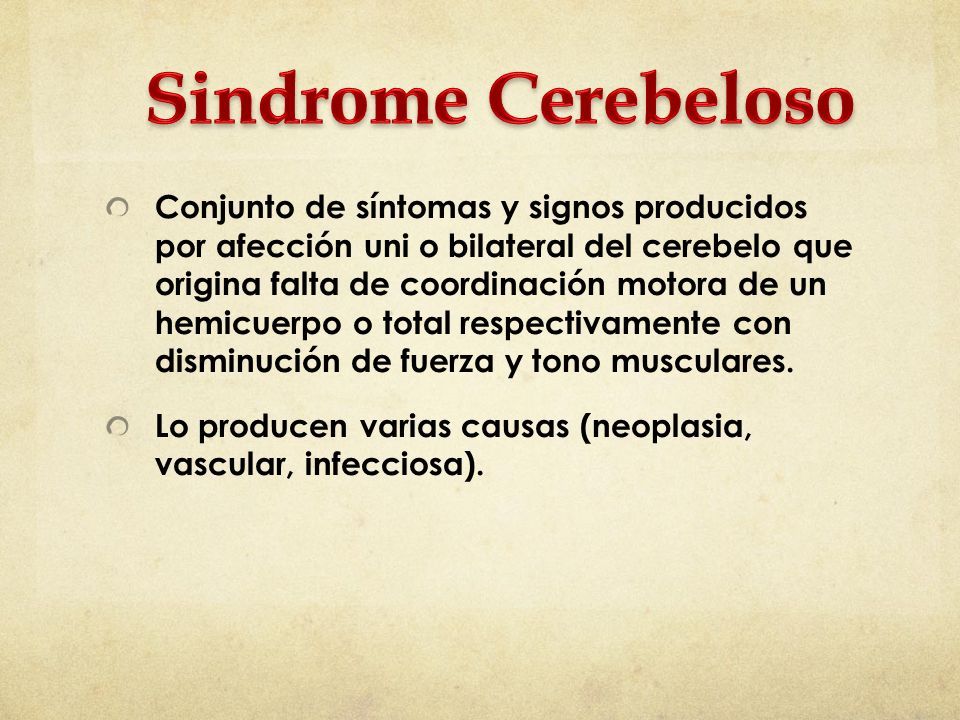 Sindrome Cerebeloso

Conjunto de síntomas y signos producidos por afección uni o bilateral del cerebelo que origina falta de coordinación motora de un hemicuerpo o total respectivamente con disminución de fuerza y tono musculares.

Lo producen varias causas (neoplasia, vascular, infecciosa).